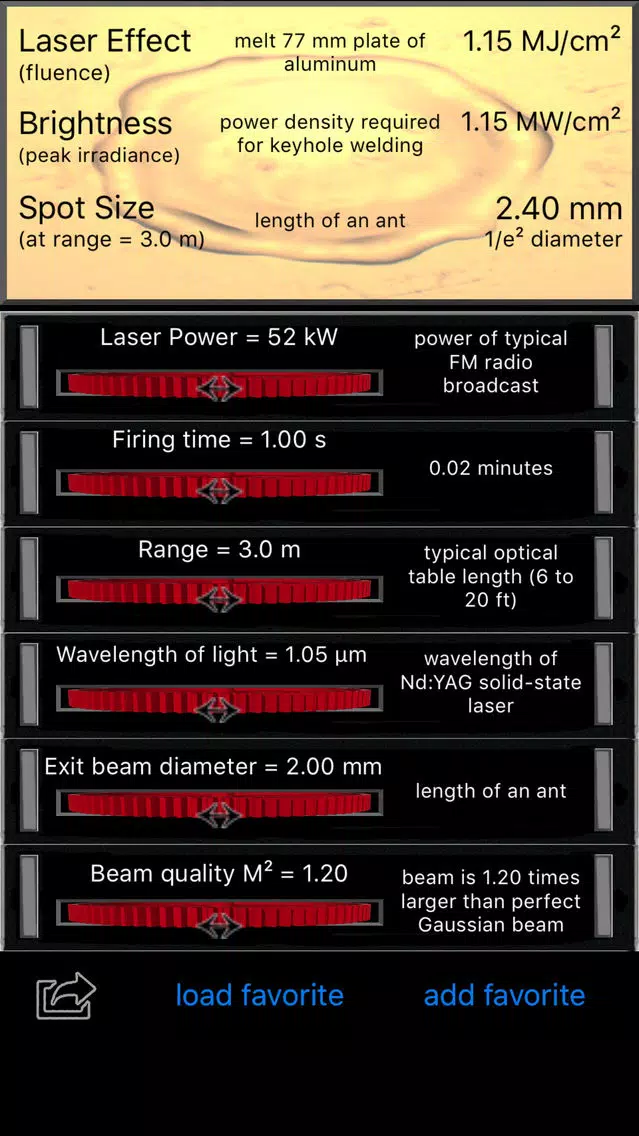 Laser Effect
(fluence)

melt 77 mm plate of aluminum

1.15 MJ/cm$^2$

Brightness
(peak irradiance)

power density required for keyhole welding

1.15 MW/cm$^2$

Spot Size
(at range = 3.0 m)

length of an ant

2.40 mm
1/e$^2$ diameter

Laser Power = 52 kW

power of typical FM radio broadcast

Firing time = 1.00 s

0.02 minutes

Range = 3.0 m

typical optical table length (6 to 20 ft)

Wavelength of light = 1.05 µm

wavelength of Nd:YAG solid-state laser

Exit beam diameter = 2.00 mm

length of an ant

Beam quality M$^2$ = 1.20

beam is 1.20 times larger than perfect Gaussian beam

load favorite

add favorite